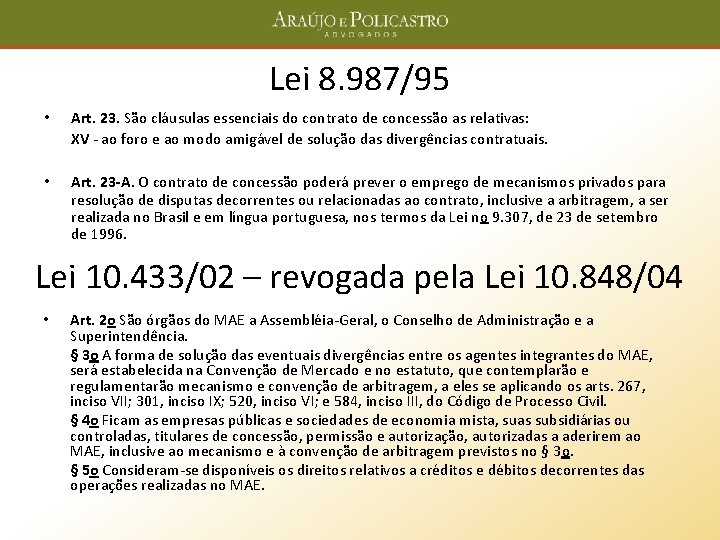 ARAÚJO E POLICASTRO
ADVOGADOS

Lei 8.987/95

• Art. 23. São cláusulas essenciais do contrato de concessão as relativas:
XV - ao foro e ao modo amigável de solução das divergências contratuais.

• Art. 23-A. O contrato de concessão poderá prever o emprego de mecanismos privados para resolução de disputas decorrentes ou relacionadas ao contrato, inclusive a arbitragem, a ser realizada no Brasil e em língua portuguesa, nos termos da Lei no 9.307, de 23 de setembro de 1996.

Lei 10.433/02 – revogada pela Lei 10.848/04

• Art. 2o São órgãos do MAE a Assembléia-Geral, o Conselho de Administração e a Superintendência.
§ 3o A forma de solução das eventuais divergências entre os agentes integrantes do MAE, será estabelecida na Convenção de Mercado e no estatuto, que contemplarão e regulamentarão mecanismo e convenção de arbitragem, a eles se aplicando os arts. 267, inciso VII; 301, inciso IX; 520, inciso VI; e 584, inciso III, do Código de Processo Civil.
§ 4o Ficam as empresas públicas e sociedades de economia mista, suas subsidiárias ou controladas, titulares de concessão, permissão e autorização, autorizadas a aderirem ao MAE, inclusive ao mecanismo e à convenção de arbitragem previstos no § 3o.
§ 5o Consideram-se disponíveis os direitos relativos a créditos e débitos decorrentes das operações realizadas no MAE.